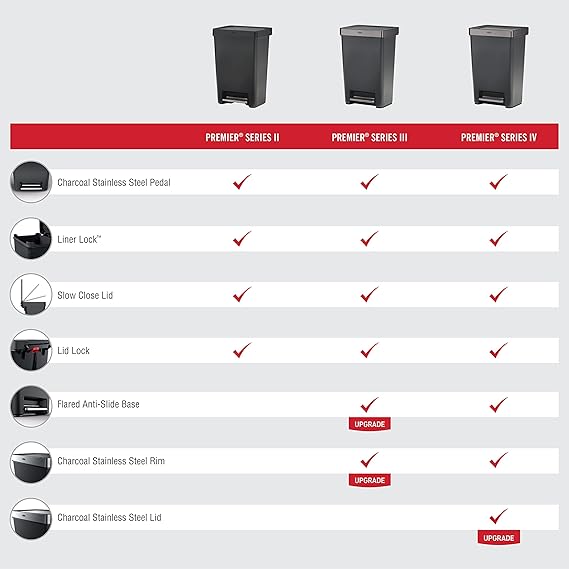 | | PREMIER® SERIES II | PREMIER® SERIES III | PREMIER® SERIES IV |
|---|---|---|---|
| Charcoal Stainless Steel Pedal | ✓ | ✓ | ✓ |
| Liner Lock™ | ✓ | ✓ | ✓ |
| Slow Close Lid | ✓ | ✓ | ✓ |
| Lid Lock | ✓ | ✓ | ✓ |
| Flared Anti-Slide Base | | ✓ UPGRADE | ✓ |
| Charcoal Stainless Steel Rim | | ✓ UPGRADE | ✓ |
| Charcoal Stainless Steel Lid | | | ✓ UPGRADE |